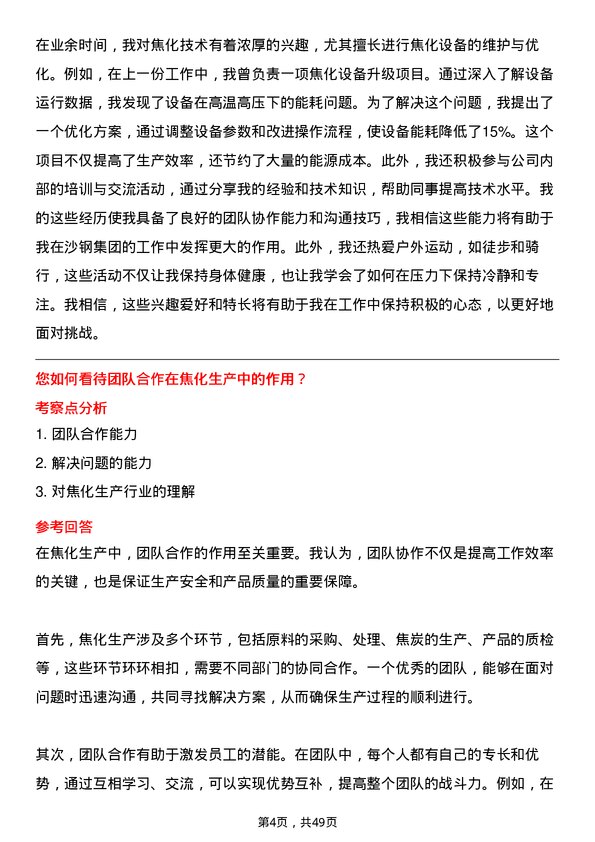 在业余时间，我对焦化技术有着浓厚的兴趣，尤其擅长进行焦化设备的维护与优化。例如，在上一份工作中，我曾负责一项焦化设备升级项目。通过深入了解设备运行数据，我发现了设备在高温高压下的能耗问题。为了解决这个问题，我提出了一个优化方案，通过调整设备参数和改进操作流程，使设备能耗降低了15%。这个项目不仅提高了生产效率，还节约了大量的能源成本。此外，我还积极参与公司内部的培训与交流活动，通过分享我的经验和技术知识，帮助同事提高技术水平。我的这些经历使我具备了良好的团队协作能力和沟通技巧，我相信这些能力将有助于我在沙钢集团的工作中发挥更大的作用。此外，我还热爱户外运动，如徒步和骑行，这些活动不仅让我保持身体健康，也让我学会了如何在压力下保持冷静和专注。我相信，这些兴趣爱好和特长将有助于我在工作中保持积极的心态，以更好地面对挑战。

您如何看待团队合作在焦化生产中的作用？

考察点分析

1. 团队合作能力

2. 解决问题的能力

3. 对焦化生产行业的理解

参考回答

在焦化生产中，团队合作的作用至关重要。我认为，团队协作不仅是提高工作效率的关键，也是保证生产安全和产品质量的重要保障。

首先，焦化生产涉及多个环节，包括原料的采购、处理、焦炭的生产、产品的质检等，这些环节环环相扣，需要不同部门的协同合作。一个优秀的团队，能够在面对问题时迅速沟通，共同寻找解决方案，从而确保生产过程的顺利进行。

其次，团队合作有助于激发员工的潜能。在团队中，每个人都有自己的专长和优势，通过互相学习、交流，可以实现优势互补，提高整个团队的战斗力。例如，在

第4页，共49页